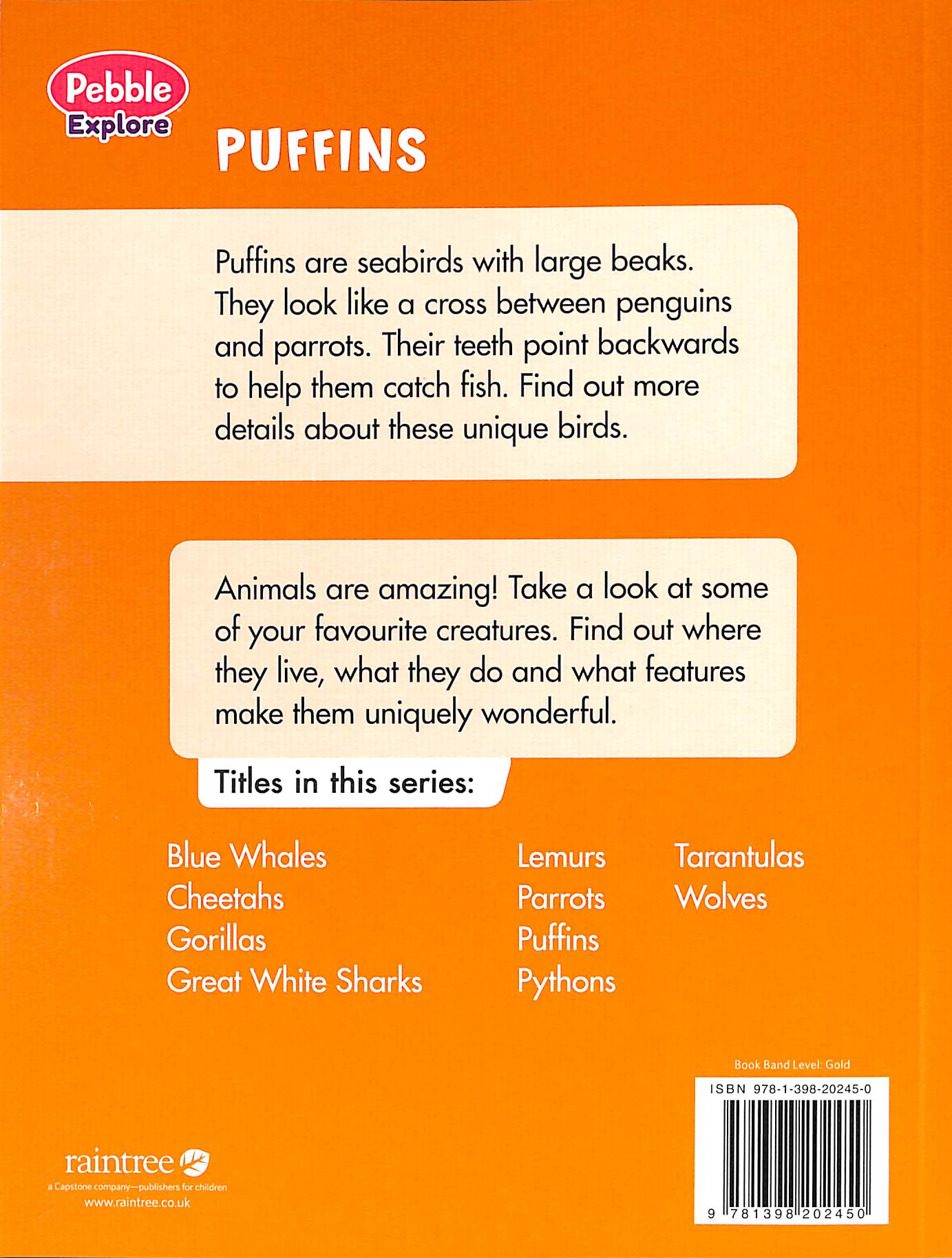 Pebble
Explore

PUFFINS

Puffins are seabirds with large beaks. They look like a cross between penguins and parrots. Their teeth point backwards to help them catch fish. Find out more details about these unique birds.

Animals are amazing! Take a look at some of your favourite creatures. Find out where they live, what they do and what features make them uniquely wonderful.

Titles in this series:

Blue Whales
Cheetahs
Gorillas
Great White Sharks

Lemurs
Parrots
Puffins
Pythons

Tarantulas
Wolves

Book Band Level: Gold

ISBN 978-1-398-20245-0

9 781398 202450

raintree
a Capstone company—publishers for children
www.raintree.co.uk